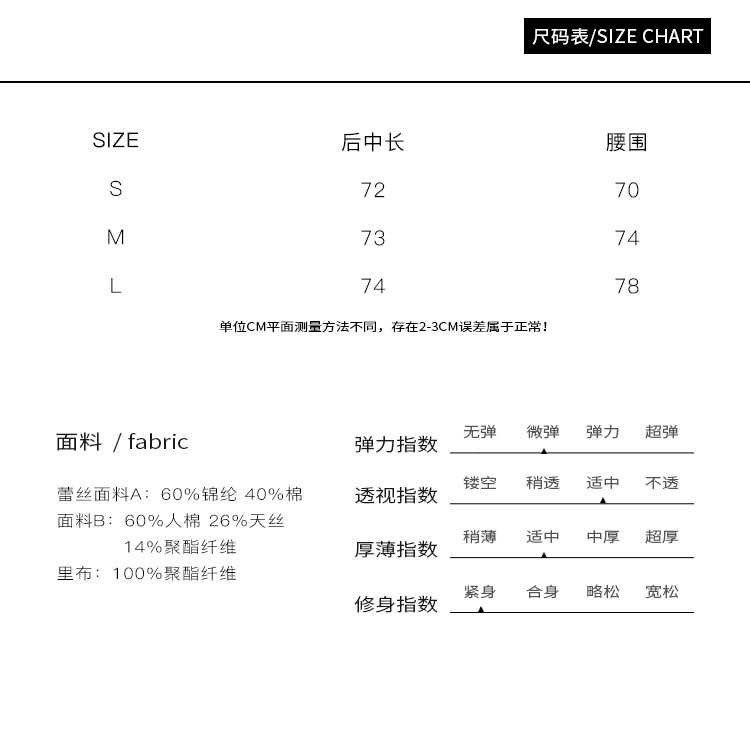 尺码表/SIZE CHART

| SIZE | 后中长 | 腰围 |
|---|---|---|
| S | 72 | 70 |
| M | 73 | 74 |
| L | 74 | 78 |

单位CM平面测量方法不同，存在2-3CM误差属于正常！

面料 / fabric

蕾丝面料A：60%锦纶 40%棉
面料B：60%人棉 26%天丝
14%聚酯纤维
里布：100%聚酯纤维

弹力指数 无弹 微弹 弹力 超弹
透视指数 镂空 稍透 适中 不透
厚薄指数 稍薄 适中 中厚 超厚
修身指数 紧身 合身 略松 宽松